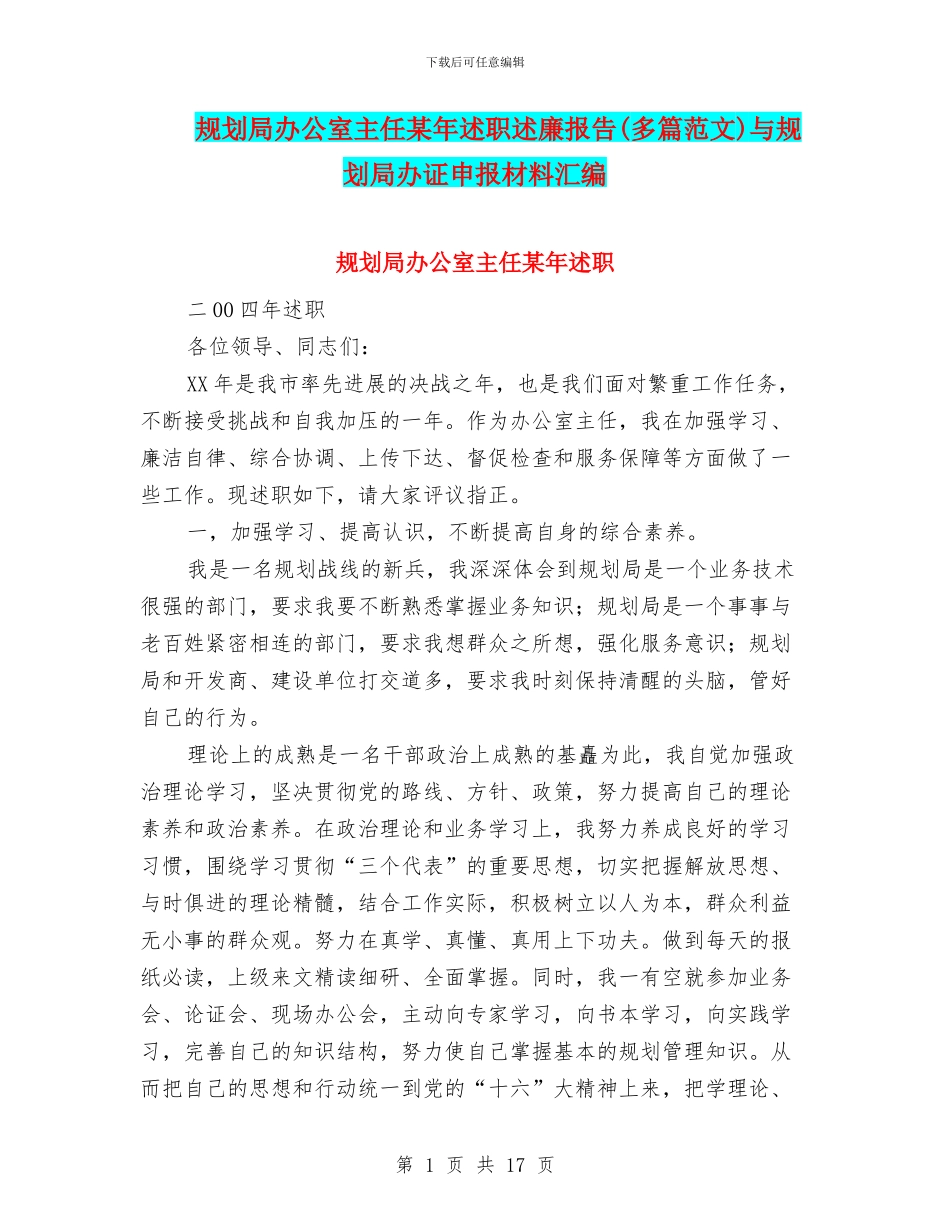 下载后可任意编辑

规划局办公室主任某年述职述廉报告(多篇范文)与规划局办证申报材料汇编

规划局办公室主任某年述职

二00四年述职

各位领导、同志们：

XX年是我市率先进展的决战之年，也是我们面对繁重工作任务，不断接受挑战和自我加压的一年。作为办公室主任，我在加强学习、廉洁自律、综合协调、上传下达、督促检查和服务保障等方面做了一些工作。现述职如下，请大家评议指正。

一，加强学习、提高认识，不断提高自身的综合素养。

我是一名规划战线的新兵，我深深体会到规划局是一个业务技术很强的部门，要求我要不断熟悉掌握业务知识；规划局是一个事事与老百姓紧密相连的部门，要求我想群众之所想，强化服务意识；规划局和开发商、建设单位打交道多，要求我时刻保持清醒的头脑，管好自己的行为。

理论上的成熟是一名干部政治上成熟的基矗为此，我自觉加强政治理论学习，坚决贯彻党的路线、方针、政策，努力提高自己的理论素养和政治素养。在政治理论和业务学习上，我努力养成良好的学习习惯，围绕学习贯彻“三个代表”的重要思想，切实把握解放思想、与时俱进的理论精髓，结合工作实际，积极树立以人为本，群众利益无小事的群众观。努力在真学、真懂、真用上下功夫。做到每天的报纸必读，上级来文精读细研、全面掌握。同时，我一有空就参加业务会、论证会、现场办公会，主动向专家学习，向书本学习，向实践学习，完善自己的知识结构，努力使自己掌握基本的规划管理知识。从而把自己的思想和行动统一到党的“十六”大精神上来，把学理论、

第 1 页 共 17 页